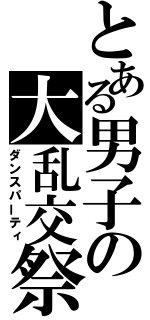 とある男子の
大乱交祭
ダンスパーティ